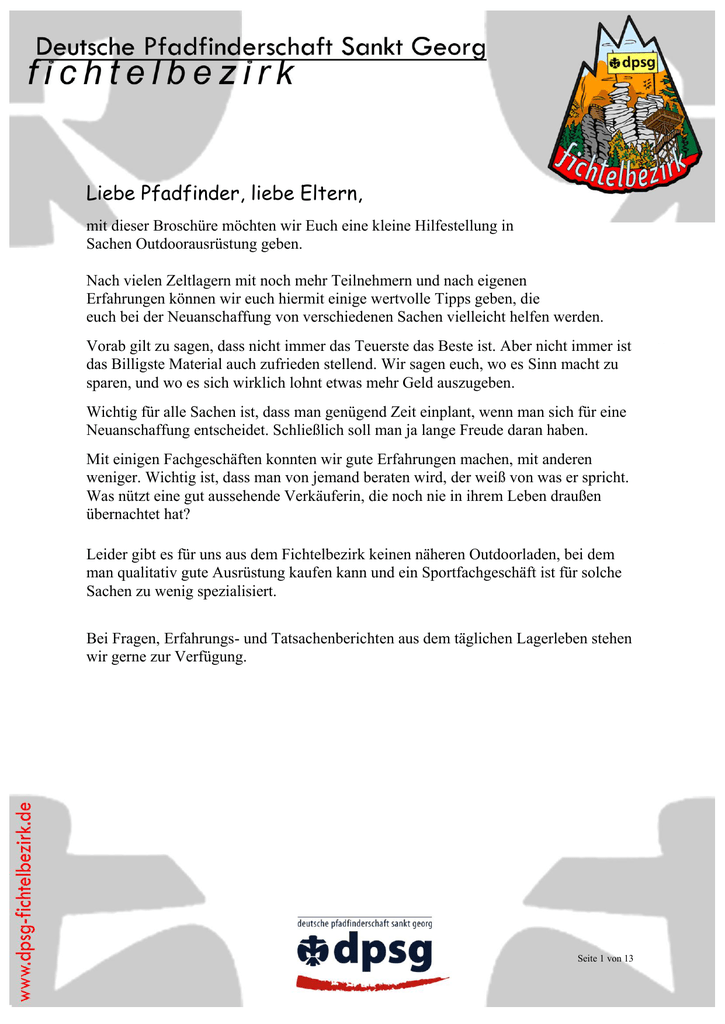 Deutsche Pfadfinderschaft Sankt Georg
fichtelbezirk

dpsg
fichtelbezirk

Liebe Pfadfinder, liebe Eltern,

mit dieser Broschüre möchten wir Euch eine kleine Hilfestellung in Sachen Outdoorausrüstung geben.

Nach vielen Zeltlagern mit noch mehr Teilnehmern und nach eigenen Erfahrungen können wir euch hiermit einige wertvolle Tipps geben, die euch bei der Neuanschaffung von verschiedenen Sachen vielleicht helfen werden.

Vorab gilt zu sagen, dass nicht immer das Teuerste das Beste ist. Aber nicht immer ist das Billigste Material auch zufrieden stellend. Wir sagen euch, wo es Sinn macht zu sparen, und wo es sich wirklich lohnt etwas mehr Geld auszugeben.

Wichtig für alle Sachen ist, dass man genügend Zeit einplant, wenn man sich für eine Neuanschaffung entscheidet. Schließlich soll man ja lange Freude daran haben.

Mit einigen Fachgeschäften konnten wir gute Erfahrungen machen, mit anderen weniger. Wichtig ist, dass man von jemand beraten wird, der weiß von was er spricht. Was nützt eine gut aussehende Verkäuferin, die noch nie in ihrem Leben draußen übernachtet hat?

Leider gibt es für uns aus dem Fichtelbezirk keinen näheren Outdoorladen, bei dem man qualitativ gute Ausrüstung kaufen kann und ein Sportfachgeschäft ist für solche Sachen zu wenig spezialisiert.

Bei Fragen, Erfahrungs- und Tatsachenberichten aus dem täglichen Lagerleben stehen wir gerne zur Verfügung.

www.dpsg-fichtelbezirk.de

deutsche pfadfinderschaft sankt georg
dpsg

Seite 1 von 13